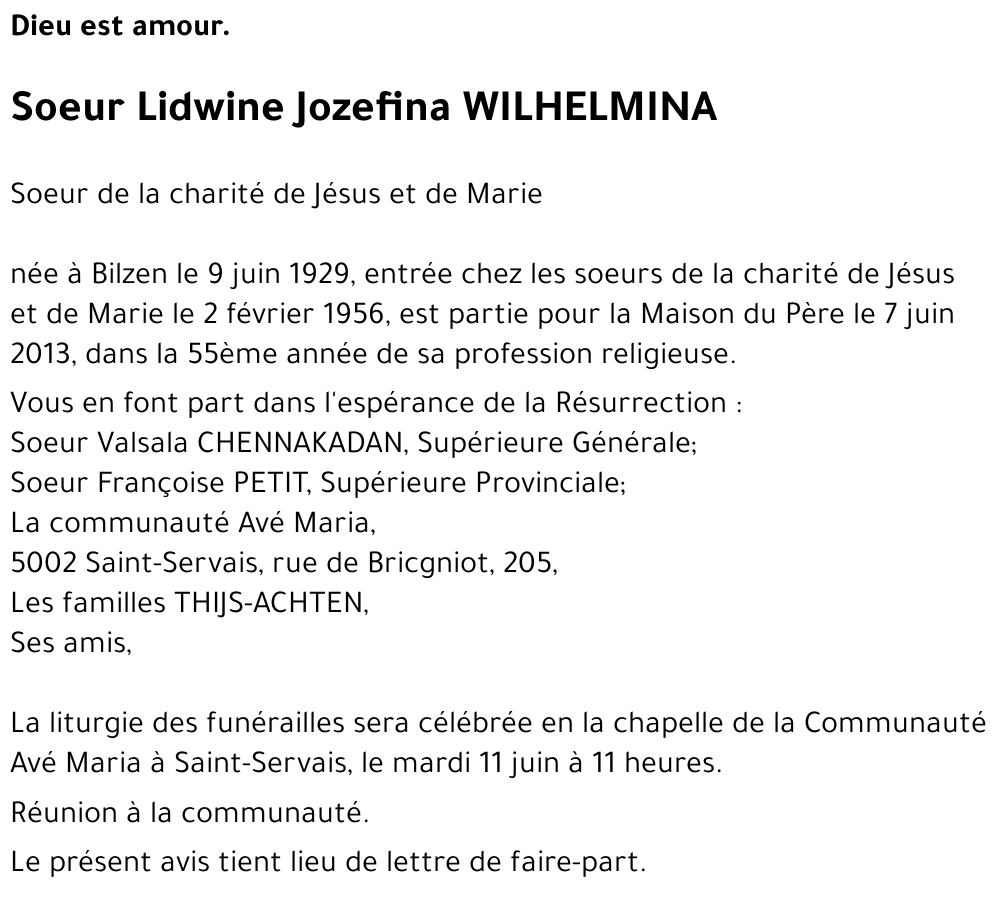 Dieu est amour.

Soeur Lidwine Jozefina WILHELMINA

Soeur de la charité de Jésus et de Marie

née à Bilzen le 9 juin 1929, entrée chez les soeurs de la charité de Jésus et de Marie le 2 février 1956, est partie pour la Maison du Père le 7 juin 2013, dans la 55ème année de sa profession religieuse.

Vous en font part dans l'espérance de la Résurrection :
Soeur Valsala CHENNAKADAN, Supérieure Générale;
Soeur Françoise PETIT, Supérieure Provinciale;
La communauté Avé Maria,
5002 Saint-Servais, rue de Bricgniot, 205,
Les familles THIJS-ACHTEN,
Ses amis,

La liturgie des funérailles sera célébrée en la chapelle de la Communauté Avé Maria à Saint-Servais, le mardi 11 juin à 11 heures.

Réunion à la communauté.

Le présent avis tient lieu de lettre de faire-part.